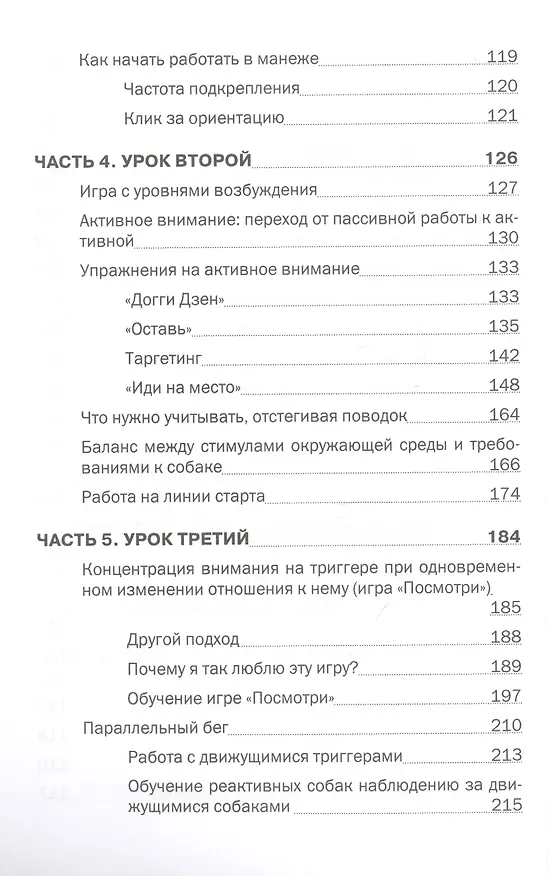 Как начать работать в манеже 119
Частота подкрепления 120
Клик за ориентацию 121

ЧАСТЬ 4. УРОК ВТОРОЙ 126
Игра с уровнями возбуждения 127
Активное внимание: переход от пассивной работы к активной 130
Упражнения на активное внимание 133
«Догги Дзен» 133
«Оставь» 135
Таргетинг 142
«Иди на место» 148
Что нужно учитывать, отстегивая поводок 164
Баланс между стимулами окружающей среды и требованиями к собаке 166
Работа на линии старта 174

ЧАСТЬ 5. УРОК ТРЕТИЙ 184
Концентрация внимания на триггере при одновременном изменении отношения к нему (игра «Посмотри») 185
Другой подход 188
Почему я так люблю эту игру? 189
Обучение игре «Посмотри» 197
Параллельный бег 210
Работа с движущимися триггерами 213
Обучение реактивных собак наблюдению за движущимися собаками 215